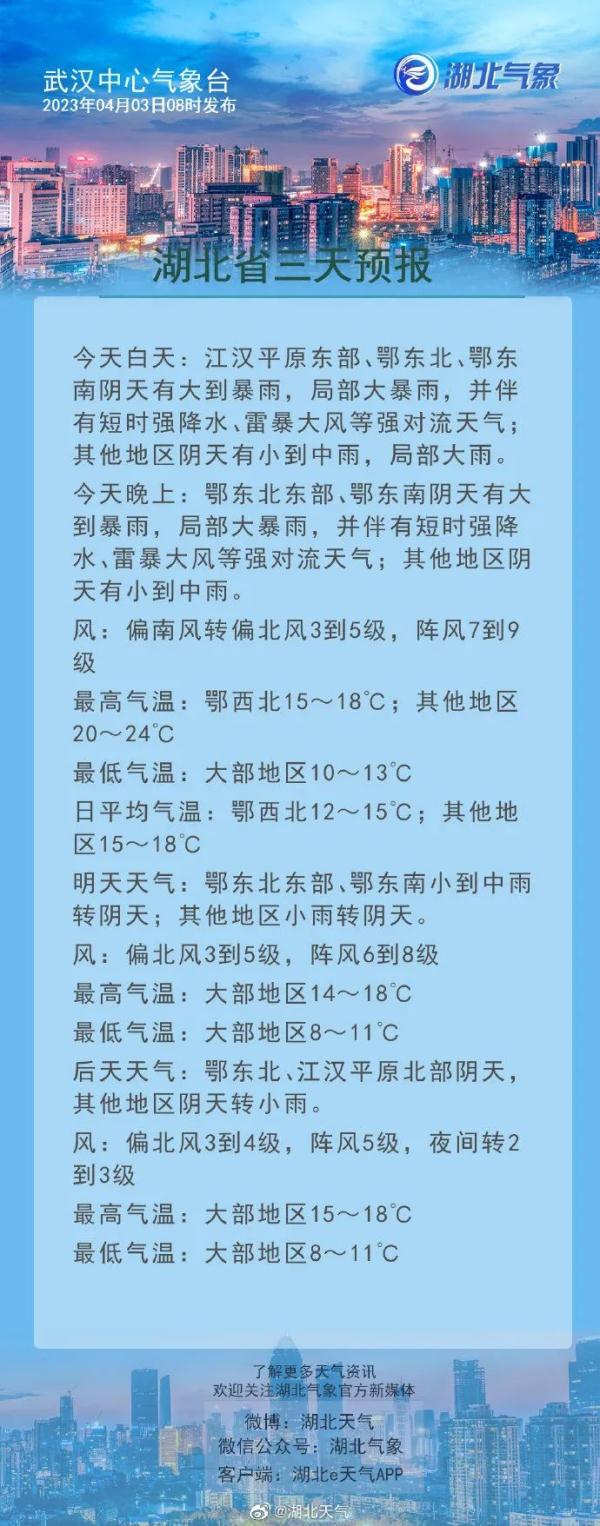 武汉中心气象台
2023年04月03日08时发布

湖北气象

湖北省三天预报

今天白天：江汉平原东部、鄂东北、鄂东南阴天有大到暴雨，局部大暴雨，并伴有短时强降水、雷暴大风等强对流天气；其他地区阴天有小到中雨，局部大雨。

今天晚上：鄂东北东部、鄂东南阴天有大到暴雨，局部大暴雨，并伴有短时强降水、雷暴大风等强对流天气；其他地区阴天有小到中雨。

风：偏南风转偏北风3到5级，阵风7到9级

最高气温：鄂西北15～18℃；其他地区20～24℃

最低气温：大部地区10～13℃

日平均气温：鄂西北12～15℃；其他地区15～18℃

明天天气：鄂东北东部、鄂东南小到中雨转阴天；其他地区小雨转阴天。

风：偏北风3到5级，阵风6到8级

最高气温：大部地区14～18℃

最低气温：大部地区8～11℃

后天天气：鄂东北、江汉平原北部阴天，其他地区阴天转小雨。

风：偏北风3到4级，阵风5级，夜间转2到3级

最高气温：大部地区15～18℃

最低气温：大部地区8～11℃

了解更多天气资讯
欢迎关注湖北气象官方新媒体
微博：湖北天气
微信公众号：湖北气象
客户端：湖北e天气APP

@湖北天气